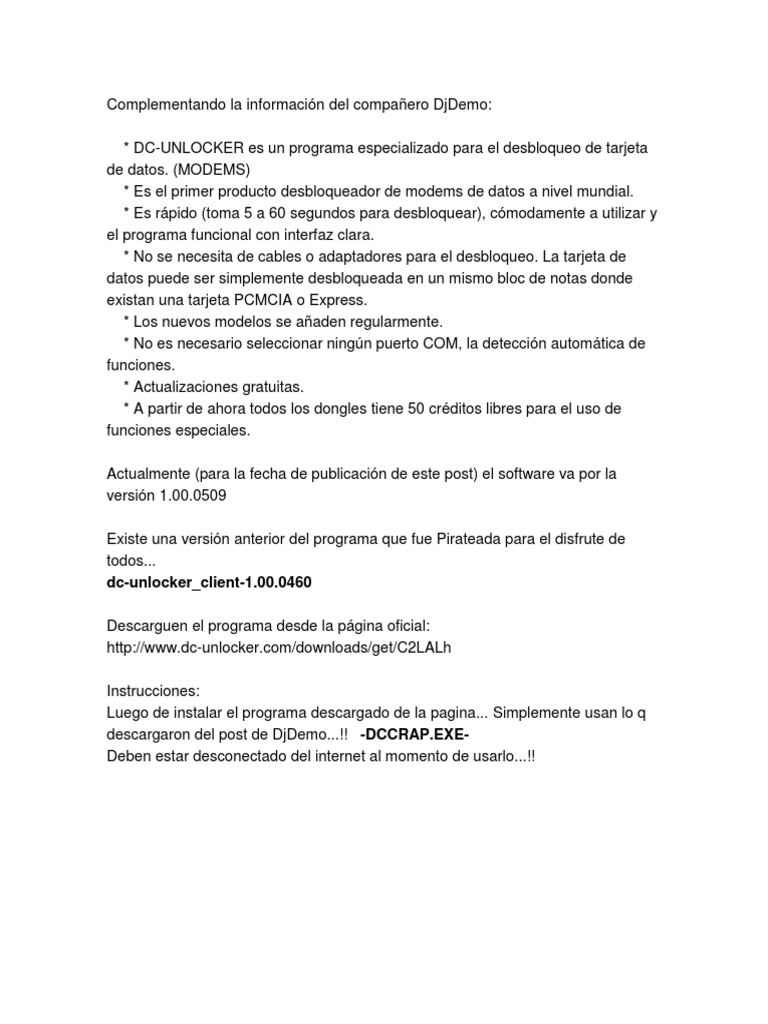 Complementando la información del compañero DjDemo:

* DC-UNLOCKER es un programa especializado para el desbloqueo de tarjeta de datos. (MODEMS)
* Es el primer producto desbloqueador de modems de datos a nivel mundial.
* Es rápido (toma 5 a 60 segundos para desbloquear), cómodamente a utilizar y el programa funcional con interfaz clara.
* No se necesita de cables o adaptadores para el desbloqueo. La tarjeta de datos puede ser simplemente desbloqueada en un mismo bloc de notas donde existan una tarjeta PCMCIA o Express.
* Los nuevos modelos se añaden regularmente.
* No es necesario seleccionar ningún puerto COM, la detección automática de funciones.
* Actualizaciones gratuitas.
* A partir de ahora todos los dongles tiene 50 créditos libres para el uso de funciones especiales.

Actualmente (para la fecha de publicación de este post) el software va por la versión 1.00.0509

Existe una versión anterior del programa que fue Pirateada para el disfrute de todos...
dc-unlocker_client-1.00.0460

Descarguen el programa desde la página oficial:
http://www.dc-unlocker.com/downloads/get/C2LALh

Instrucciones:
Luego de instalar el programa descargado de la pagina... Simplemente usan lo q descargaron del post de DjDemo...!! -DCCRAP.EXE-
Deben estar desconectado del internet al momento de usarlo...!!